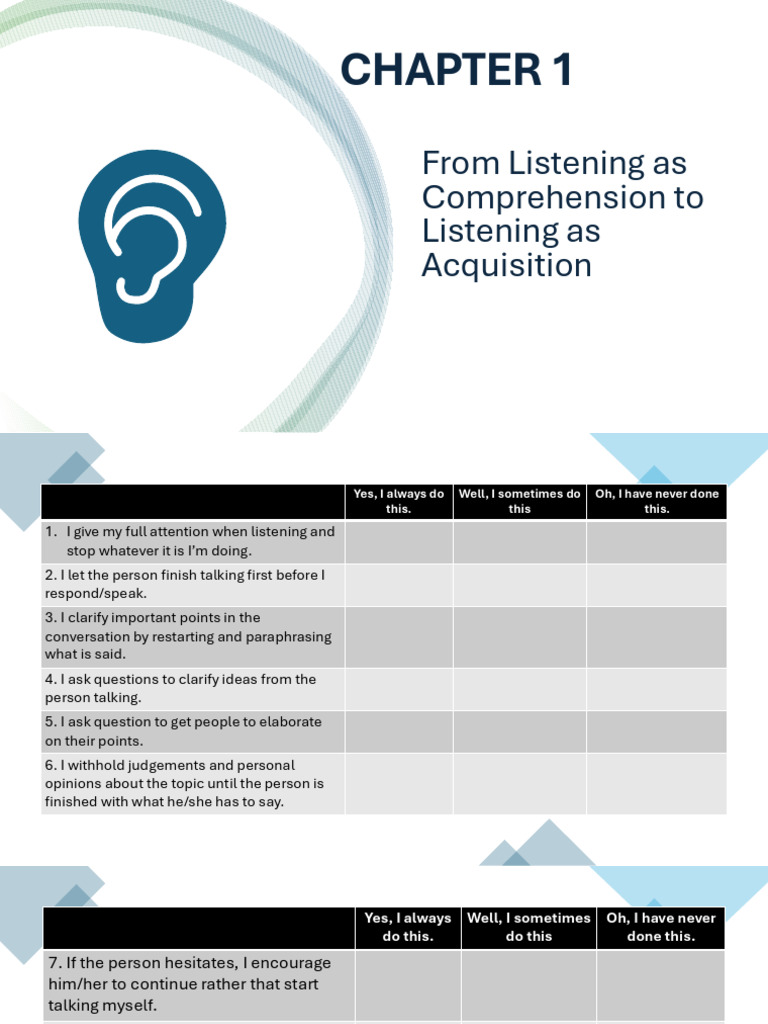 CHAPTER 1

From Listening as Comprehension to Listening as Acquisition

|  | Yes, I always do this. | Well, I sometimes do this | Oh, I have never done this. |
|---|---|---|---|
| 1. I give my full attention when listening and stop whatever it is I'm doing. |  |  |  |
| 2. I let the person finish talking first before I respond/speak. |  |  |  |
| 3. I clarify important points in the conversation by restarting and paraphrasing what is said. |  |  |  |
| 4. I ask questions to clarify ideas from the person talking. |  |  |  |
| 5. I ask question to get people to elaborate on their points. |  |  |  |
| 6. I withhold judgements and personal opinions about the topic until the person is finished with what he/she has to say. |  |  |  |

|  | Yes, I always do this. | Well, I sometimes do this | Oh, I have never done this. |
|---|---|---|---|
| 7. If the person hesitates, I encourage him/her to continue rather that start talking myself. |  |  |  |